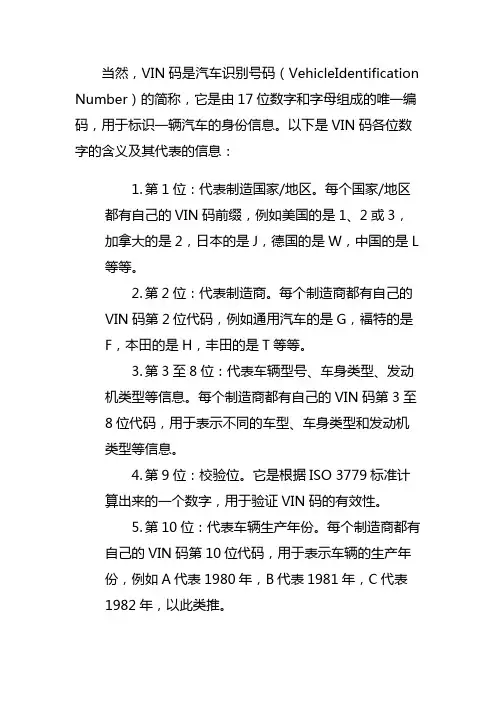 当然，VIN 码是汽车识别号码（VehicleIdentification Number）的简称，它是由 17 位数字和字母组成的唯一编码，用于标识一辆汽车的身份信息。以下是 VIN 码各位数字的含义及其代表的信息：

1. 第 1 位：代表制造国家/地区。每个国家/地区都有自己的 VIN 码前缀，例如美国的是 1、2 或 3，加拿大的是 2，日本的是 J，德国的是 W，中国的是 L 等等。

2. 第 2 位：代表制造商。每个制造商都有自己的 VIN 码第 2 位代码，例如通用汽车的是 G，福特的是 F，本田的是 H，丰田的是 T 等等。

3. 第 3 至 8 位：代表车辆型号、车身类型、发动机类型等信息。每个制造商都有自己的 VIN 码第 3 至 8 位代码，用于表示不同的车型、车身类型和发动机类型等信息。

4. 第 9 位：校验位。它是根据 ISO 3779 标准计算出来的一个数字，用于验证 VIN 码的有效性。

5. 第 10 位：代表车辆生产年份。每个制造商都有自己的 VIN 码第 10 位代码，用于表示车辆的生产年份，例如 A 代表 1980 年，B 代表 1981 年，C 代表 1982 年，以此类推。